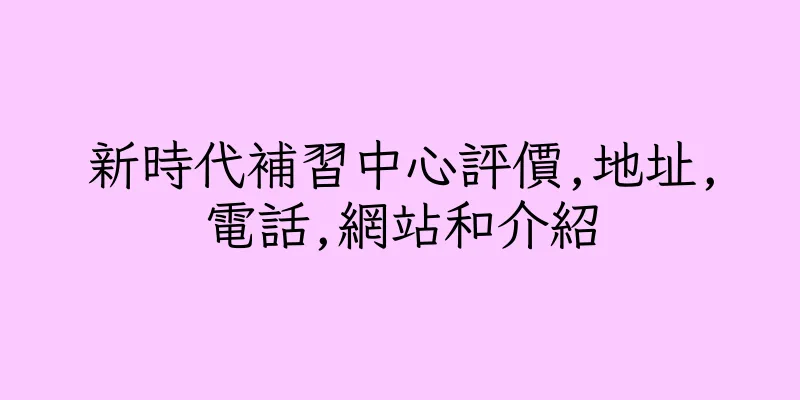 新時代補習中心評價,地址,電話,網站和介紹